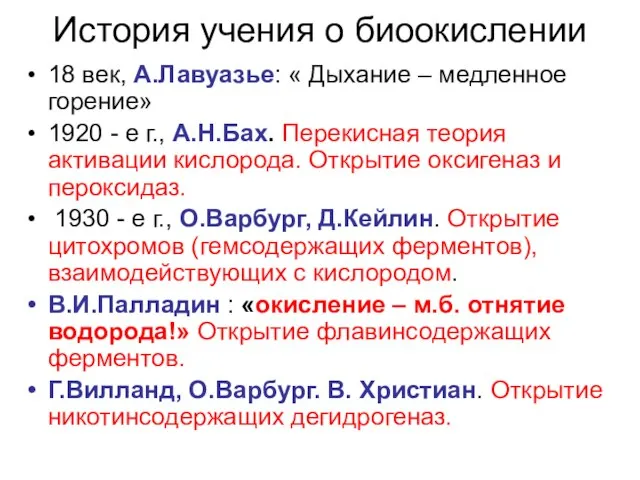 История учения о биоокислении

• 18 век, А.Лавуазье: « Дыхание – медленное горение»
• 1920 - е г., А.Н.Бах. Перекисная теория активации кислорода. Открытие оксигеназ и пероксидаз.
• 1930 - е г., О.Варбург, Д.Кейлин. Открытие цитохромов (гемсодержащих ферментов), взаимодействующих с кислородом.
• В.И.Палладин : «окисление – м.б. отнятие водорода!» Открытие флавинсодержащих ферментов.
• Г.Вилланд, О.Варбург. В. Христиан. Открытие никотинсодержащих дегидрогеназ.